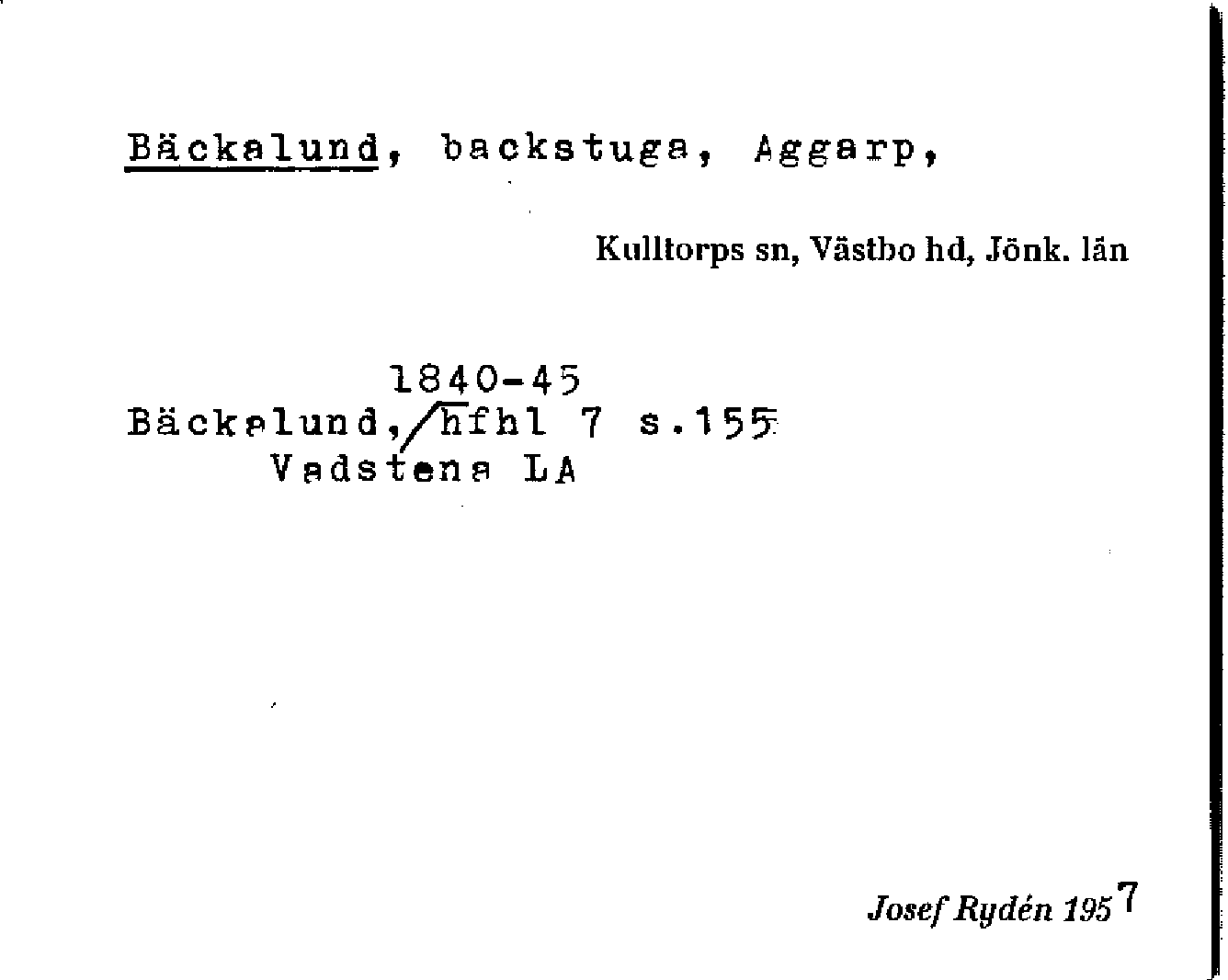 Bäckalund, backstuga, Aggarp,

Kulltorps sn, Västbo hd, Jönk. län

1840-45
Bäckalund, hfhl 7 s.155
Vadstena LA

Josef Rydén 1957